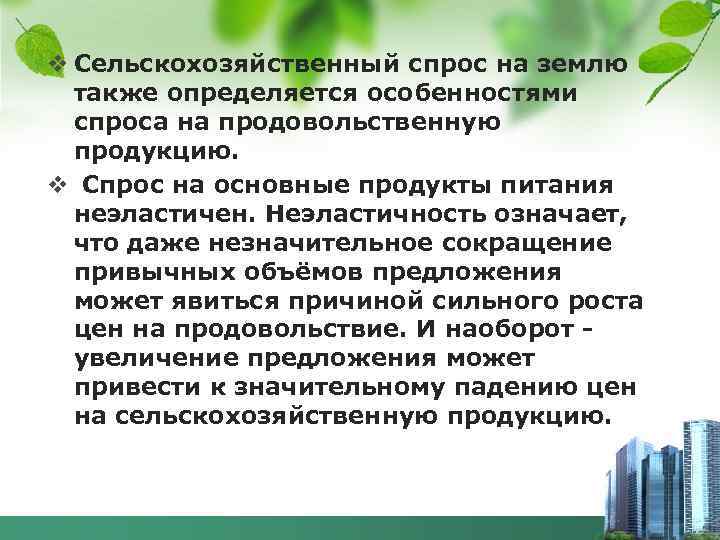 ❖ Сельскохозяйственный спрос на землю также определяется особенностями спроса на продовольственную продукцию.

❖ Спрос на основные продукты питания неэластичен. Неэластичность означает, что даже незначительное сокращение привычных объёмов предложения может явиться причиной сильного роста цен на продовольствие. И наоборот - увеличение предложения может привести к значительному падению цен на сельскохозяйственную продукцию.